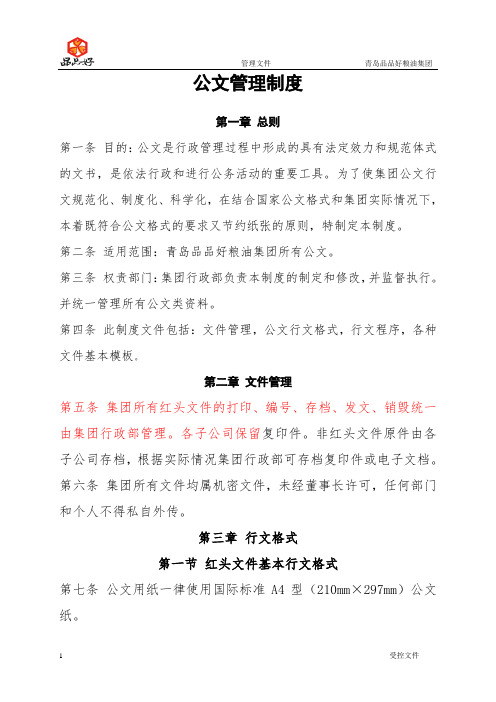 品品好

管理文件 青岛品品好粮油集团

公文管理制度

第一章 总则

第一条 目的：公文是行政管理过程中形成的具有法定效力和规范体式的文书，是依法行政和进行公务活动的重要工具。为了使集团公文行文规范化、制度化、科学化，在结合国家公文格式和集团实际情况下，本着既符合公文格式的要求又节约纸张的原则，特制定本制度。

第二条 适用范围：青岛品品好粮油集团所有公文。

第三条 权责部门：集团行政部负责本制度的制定和修改，并监督执行。并统一管理所有公文类资料。

第四条 此制度文件包括：文件管理，公文行文格式，行文程序，各种文件基本模板。

第二章 文件管理

第五条 集团所有红头文件的打印、编号、存档、发文、销毁统一由集团行政部管理。各子公司保留复印件。非红头文件原件由各子公司存档，根据实际情况集团行政部可存档复印件或电子文档。

第六条 集团所有文件均属机密文件，未经董事长许可，任何部门和个人不得私自外传。

第三章 行文格式

第一节 红头文件基本行文格式

第七条 公文用纸一律使用国际标准 A4 型（210mm×297mm）公文纸。

1 受控文件